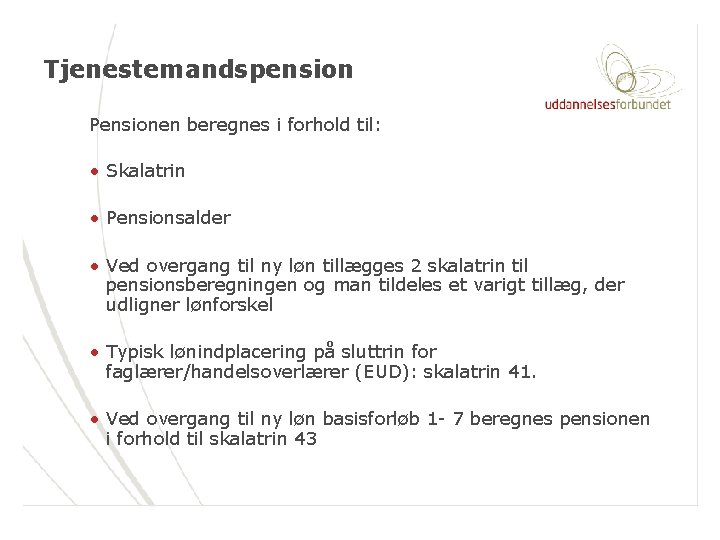 Tjenestemandspension

uddannelsesforbundet

Pensionen beregnes i forhold til:

• Skalatrin

• Pensionsalder

• Ved overgang til ny løn tillægges 2 skalatrin til pensionsberegningen og man tildeles et varigt tillæg, der udligner lønforskel

• Typisk lønindplacering på sluttrin for faglærer/handelsoverlærer (EUD): skalatrin 41.

• Ved overgang til ny løn basisforløb 1- 7 beregnes pensionen i forhold til skalatrin 43